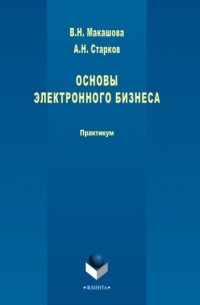 В.Н. Макашова

А.Н. Старков

ОСНОВЫ ЭЛЕКТРОННОГО БИЗНЕСА

Практикум

•ФЛИНТА•